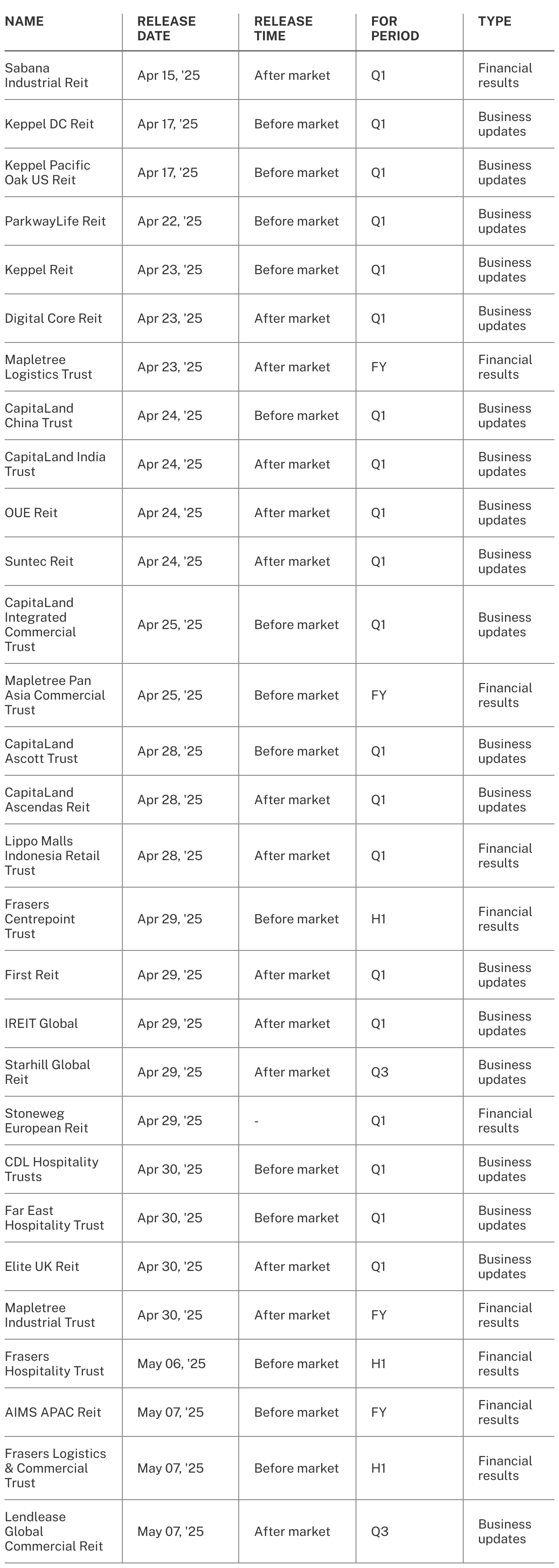 | NAME | RELEASE DATE | RELEASE TIME | FOR PERIOD | TYPE |
|---|---|---|---|---|
| Sabana Industrial Reit | Apr 15, '25 | After market | Q1 | Financial results |
| Keppel DC Reit | Apr 17, '25 | Before market | Q1 | Business updates |
| Keppel Pacific Oak US Reit | Apr 17, '25 | Before market | Q1 | Business updates |
| ParkwayLife Reit | Apr 22, '25 | Before market | Q1 | Business updates |
| Keppel Reit | Apr 23, '25 | Before market | Q1 | Business updates |
| Digital Core Reit | Apr 23, '25 | After market | Q1 | Business updates |
| Mapletree Logistics Trust | Apr 23, '25 | After market | FY | Financial results |
| CapitaLand China Trust | Apr 24, '25 | Before market | Q1 | Business updates |
| CapitaLand India Trust | Apr 24, '25 | After market | Q1 | Business updates |
| OUE Reit | Apr 24, '25 | After market | Q1 | Business updates |
| Suntec Reit | Apr 24, '25 | After market | Q1 | Business updates |
| CapitaLand Integrated Commercial Trust | Apr 25, '25 | Before market | Q1 | Business updates |
| Mapletree Pan Asia Commercial Trust | Apr 25, '25 | Before market | FY | Financial results |
| CapitaLand Ascott Trust | Apr 28, '25 | Before market | Q1 | Business updates |
| CapitaLand Ascendas Reit | Apr 28, '25 | After market | Q1 | Business updates |
| Lippo Malls Indonesia Retail Trust | Apr 28, '25 | After market | Q1 | Financial results |
| Frasers Centrepoint Trust | Apr 29, '25 | Before market | H1 | Financial results |
| First Reit | Apr 29, '25 | After market | Q1 | Business updates |
| IREIT Global | Apr 29, '25 | After market | Q1 | Business updates |
| Starhill Global Reit | Apr 29, '25 | After market | Q3 | Business updates |
| Stoneweg European Reit | Apr 29, '25 | - | Q1 | Financial results |
| CDL Hospitality Trusts | Apr 30, '25 | Before market | Q1 | Business updates |
| Far East Hospitality Trust | Apr 30, '25 | Before market | Q1 | Business updates |
| Elite UK Reit | Apr 30, '25 | After market | Q1 | Business updates |
| Mapletree Industrial Trust | Apr 30, '25 | After market | FY | Financial results |
| Frasers Hospitality Trust | May 06, '25 | Before market | H1 | Financial results |
| AIMS APAC Reit | May 07, '25 | Before market | FY | Financial results |
| Frasers Logistics & Commercial Trust | May 07, '25 | Before market | H1 | Financial results |
| Lendlease Global Commercial Reit | May 07, '25 | After market | Q3 | Business updates |